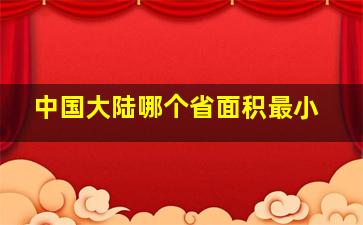 中国大陆哪个省面积最小